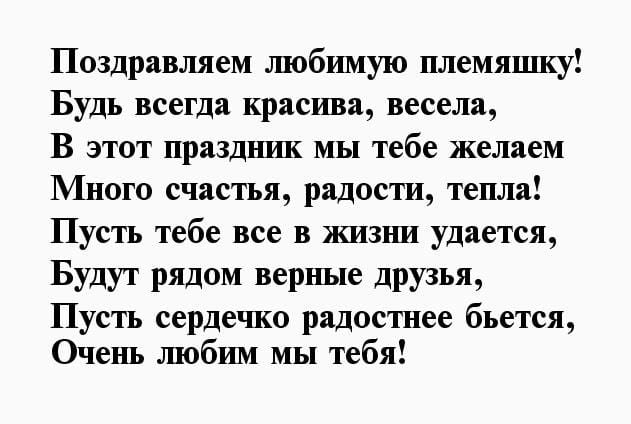 Поздравляем любимую племяшку!
Будь всегда красива, весела,
В этот праздник мы тебе желаем
Много счастья, радости, тепла!
Пусть тебе все в жизни удается,
Будут рядом верные друзья,
Пусть сердечко радостнее бьется,
Очень любим мы тебя!